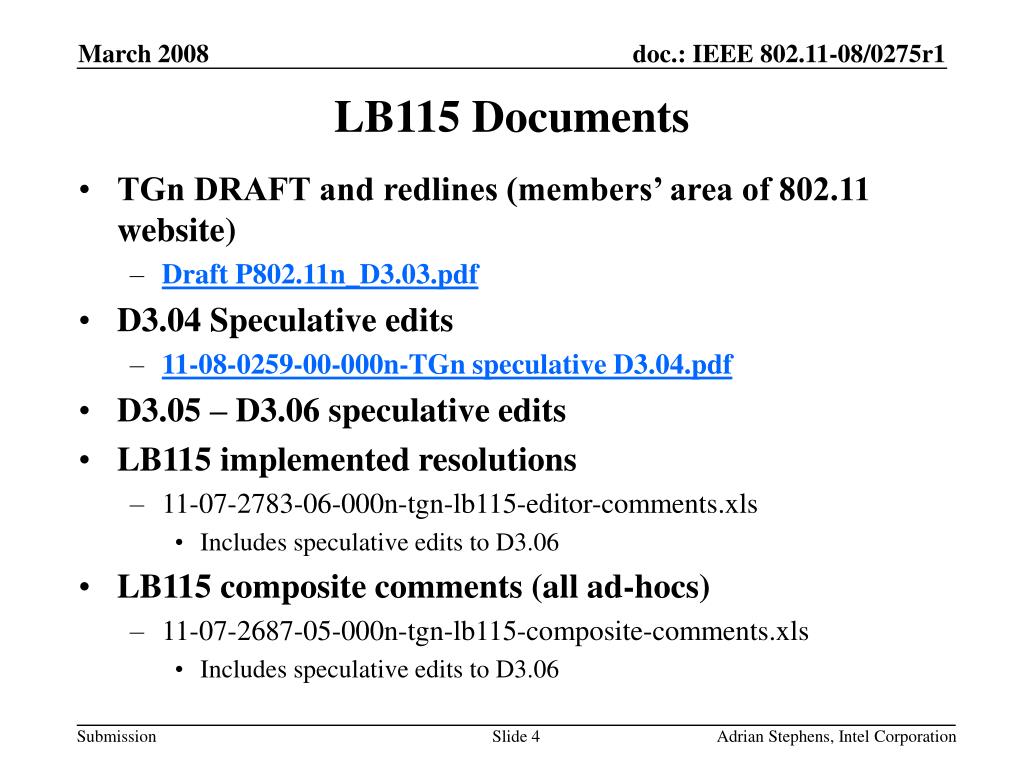 March 2008

doc.: IEEE 802.11-08/0275r1

LB115 Documents

• TGn DRAFT and redlines (members' area of 802.11 website)
– Draft P802.11n_D3.03.pdf
• D3.04 Speculative edits
– 11-08-0259-00-000n-TGn speculative D3.04.pdf
• D3.05 – D3.06 speculative edits
• LB115 implemented resolutions
– 11-07-2783-06-000n-tgn-lb115-editor-comments.xls
• Includes speculative edits to D3.06
• LB115 composite comments (all ad-hocs)
– 11-07-2687-05-000n-tgn-lb115-composite-comments.xls
• Includes speculative edits to D3.06

Submission

Slide 4

Adrian Stephens, Intel Corporation